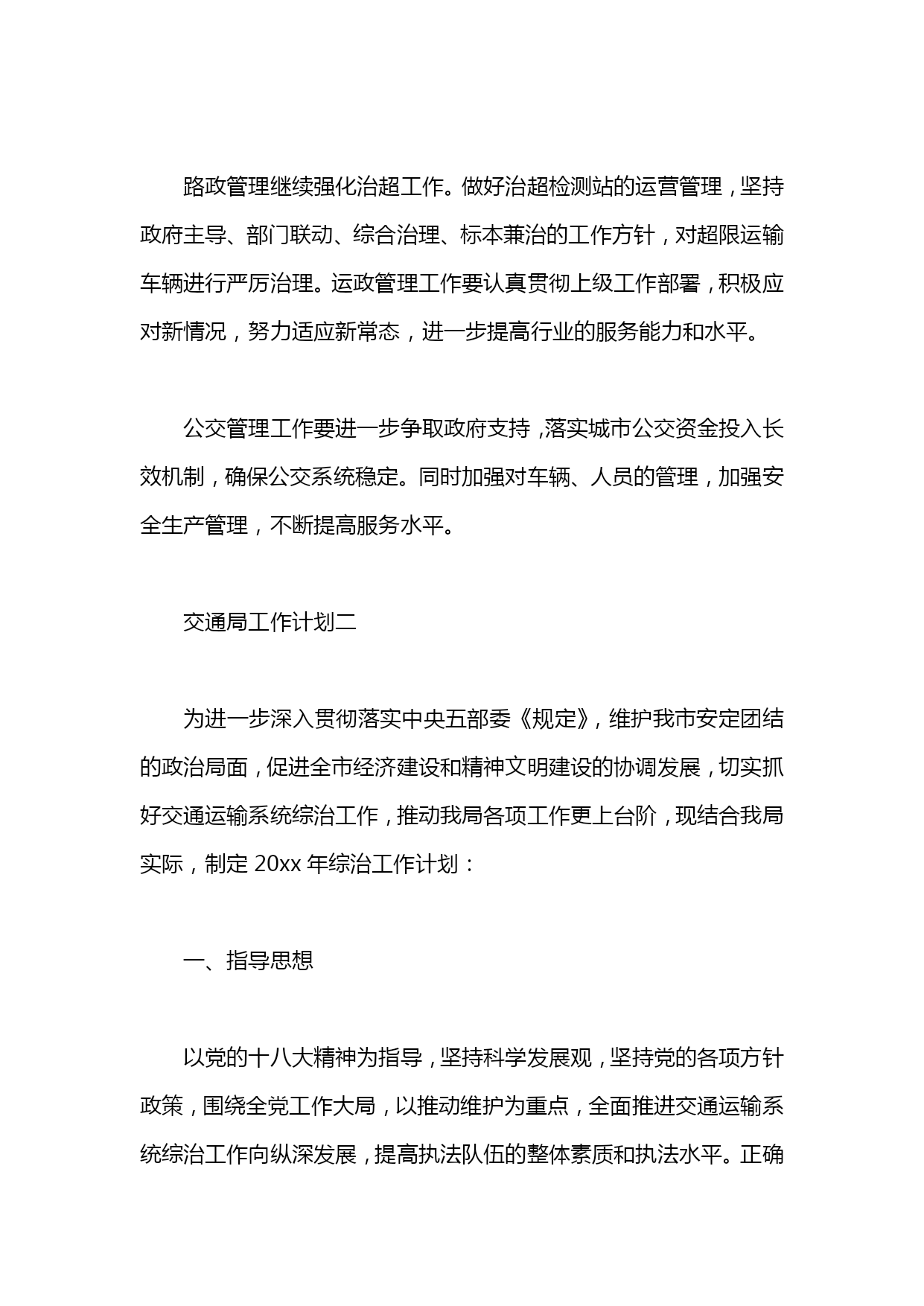 路政管理继续强化治超工作。做好治超检测站的运营管理，坚持政府主导、部门联动、综合治理、标本兼治的工作方针，对超限运输车辆进行严厉治理。运政管理工作要认真贯彻上级工作部署，积极应对新情况，努力适应新常态，进一步提高行业的服务能力和水平。

公交管理工作要进一步争取政府支持，落实城市公交资金投入长效机制，确保公交系统稳定。同时加强对车辆、人员的管理，加强安全生产管理，不断提高服务水平。

交通局工作计划二

为进一步深入贯彻落实中央五部委《规定》，维护我市安定团结的政治局面，促进全市经济建设和精神文明建设的协调发展，切实抓好交通运输系统综治工作，推动我局各项工作更上台阶，现结合我局实际，制定 20xx 年综治工作计划：

一、指导思想

以党的十八大精神为指导，坚持科学发展观，坚持党的各项方针政策，围绕全党工作大局，以推动维护为重点，全面推进交通运输系统综治工作向纵深发展，提高执法队伍的整体素质和执法水平。正确